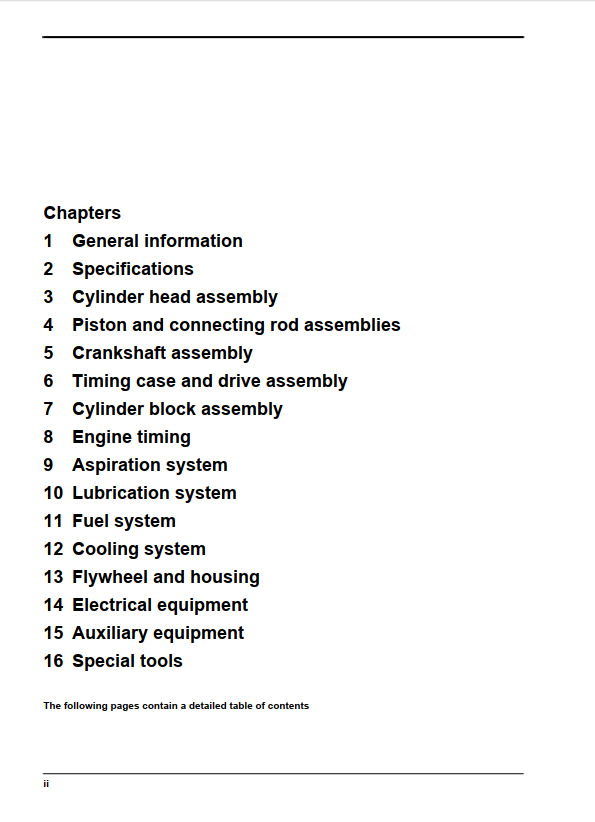 Chapters

1 General information
2 Specifications
3 Cylinder head assembly
4 Piston and connecting rod assemblies
5 Crankshaft assembly
6 Timing case and drive assembly
7 Cylinder block assembly
8 Engine timing
9 Aspiration system
10 Lubrication system
11 Fuel system
12 Cooling system
13 Flywheel and housing
14 Electrical equipment
15 Auxiliary equipment
16 Special tools

The following pages contain a detailed table of contents

ii